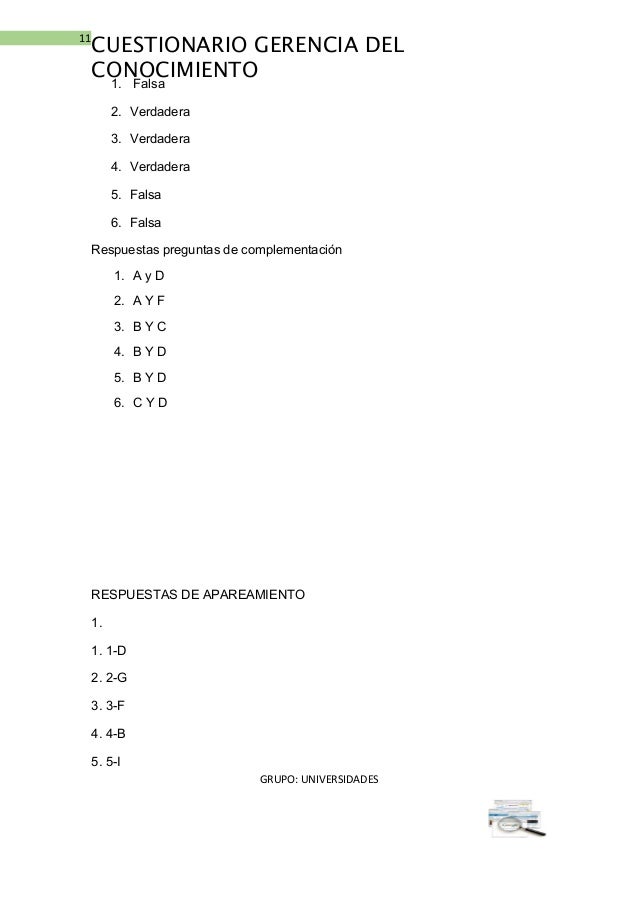 11

CUESTIONARIO GERENCIA DEL CONOCIMIENTO

1. Falsa
2. Verdadera
3. Verdadera
4. Verdadera
5. Falsa
6. Falsa

Respuestas preguntas de complementación

1. A y D
2. A Y F
3. B Y C
4. B Y D
5. B Y D
6. C Y D

RESPUESTAS DE APAREAMIENTO

1.

1. 1-D
2. 2-G
3. 3-F
4. 4-B
5. 5-I

GRUPO: UNIVERSIDADES